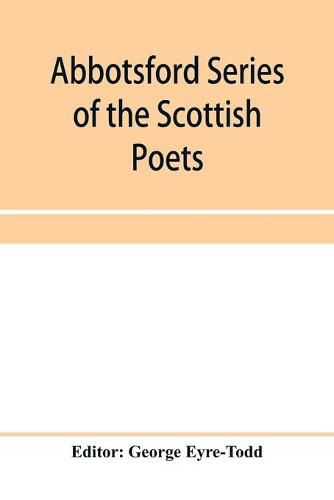 Abbotsford Series of the Scottish Poets

Editor: George Eyre-Todd